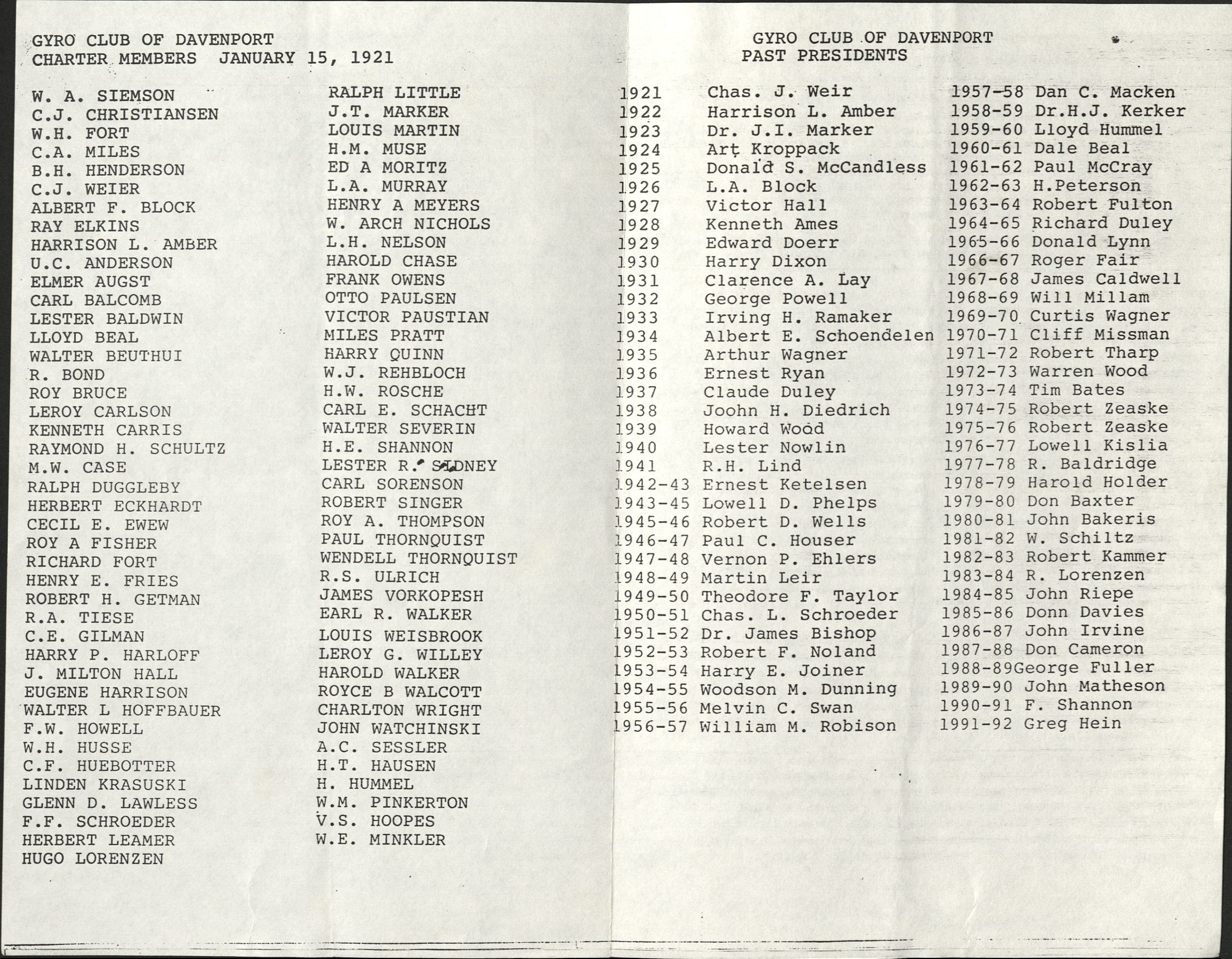 GYRO CLUB OF DAVENPORT
CHARTER MEMBERS JANUARY 15, 1921

W. A. SIEMSON
C.J. CHRISTIANSEN
W.H. FORT
C.A. MILES
B.H. HENDERSON
C.J. WEIER
ALBERT F. BLOCK
RAY ELKINS
HARRISON L. AMBER
U.C. ANDERSON
ELMER AUGST
CARL BALCOMB
LESTER BALDWIN
LLOYD BEAL
WALTER BEUTHUI
R. BOND
ROY BRUCE
LEROY CARLSON
KENNETH CARRIS
RAYMOND H. SCHULTZ
M.W. CASE
RALPH DUGGLEBY
HERBERT ECKHARDT
CECIL E. EWEW
ROY A FISHER
RICHARD FORT
HENRY E. FRIES
ROBERT H. GETMAN
R.A. TIESE
C.E. GILMAN
HARRY P. HARLOFF
J. MILTON HALL
EUGENE HARRISON
WALTER L HOFFBAUER
F.W. HOWELL
W.H. HUSSE
C.F. HUEBOTTER
LINDEN KRASUSKI
GLENN D. LAWLESS
F.F. SCHROEDER
HERBERT LEAMER
HUGO LORENZEN

RALPH LITTLE
J.T. MARKER
LOUIS MARTIN
H.M. MUSE
ED A MORITZ
L.A. MURRAY
HENRY A MEYERS
W. ARCH NICHOLS
L.H. NELSON
HAROLD CHASE
FRANK OWENS
OTTO PAULSEN
VICTOR PAUSTIAN
MILES PRATT
HARRY QUINN
W.J. REHBLOCH
H.W. ROSCHE
CARL E. SCHACHT
WALTER SEVERIN
H.E. SHANNON
LESTER R. SIDNEY
CARL SORENSON
ROBERT SINGER
ROY A. THOMPSON
PAUL THORNQUIST
WENDELL THORNQUIST
R.S. ULRICH
JAMES VORKOPESH
EARL R. WALKER
LOUIS WEISBROOK
LEROY G. WILLEY
HAROLD WALKER
ROYCE B WALCOTT
CHARLTON WRIGHT
JOHN WATCHINSKI
A.C. SESSLER
H.T. HAUSEN
H. HUMMEL
W.M. PINKERTON
V.S. HOOPES
W.E. MINKLER

GYRO CLUB OF DAVENPORT
PAST PRESIDENTS

1921 Chas. J. Weir
1922 Harrison L. Amber
1923 Dr. J.I. Marker
1924 Art Kroppack
1925 Donald S. McCandless
1926 L.A. Block
1927 Victor Hall
1928 Kenneth Ames
1929 Edward Doerr
1930 Harry Dixon
1931 Clarence A. Lay
1932 George Powell
1933 Irving H. Ramaker
1934 Albert E. Schoendelen
1935 Arthur Wagner
1936 Ernest Ryan
1937 Claude Duley
1938 Joohn H. Diedrich
1939 Howard Wood
1940 Lester Nowlin
1941 R.H. Lind
1942-43 Ernest Ketelsen
1943-45 Lowell D. Phelps
1945-46 Robert D. Wells
1946-47 Paul C. Houser
1947-48 Vernon P. Ehlers
1948-49 Martin Leir
1949-50 Theodore F. Taylor
1950-51 Chas. L. Schroeder
1951-52 Dr. James Bishop
1952-53 Robert F. Noland
1953-54 Harry E. Joiner
1954-55 Woodson M. Dunning
1955-56 Melvin C. Swan
1956-57 William M. Robison

1957-58 Dan C. Macken
1958-59 Dr.H.J. Kerker
1959-60 Lloyd Hummel
1960-61 Dale Beal
1961-62 Paul McCray
1962-63 H.Peterson
1963-64 Robert Fulton
1964-65 Richard Duley
1965-66 Donald Lynn
1966-67 Roger Fair
1967-68 James Caldwell
1968-69 Will Millam
1969-70 Curtis Wagner
1970-71 Cliff Missman
1971-72 Robert Tharp
1972-73 Warren Wood
1973-74 Tim Bates
1974-75 Robert Zeaske
1975-76 Robert Zeaske
1976-77 Lowell Kislia
1977-78 R. Baldridge
1978-79 Harold Holder
1979-80 Don Baxter
1980-81 John Bakeris
1981-82 W. Schiltz
1982-83 Robert Kammer
1983-84 R. Lorenzen
1984-85 John Riepe
1985-86 Donn Davies
1986-87 John Irvine
1987-88 Don Cameron
1988-89George Fuller
1989-90 John Matheson
1990-91 F. Shannon
1991-92 Greg Hein